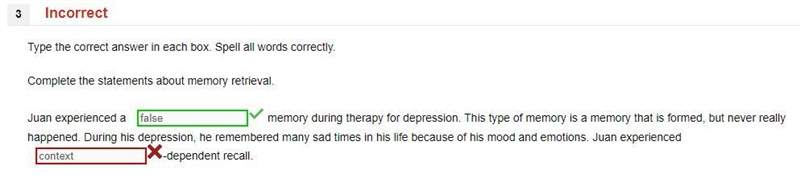 3 Incorrect

Type the correct answer in each box. Spell all words correctly.

Complete the statements about memory retrieval.

Juan experienced a false memory during therapy for depression. This type of memory is a memory that is formed, but never really happened. During his depression, he remembered many sad times in his life because of his mood and emotions. Juan experienced context -dependent recall.